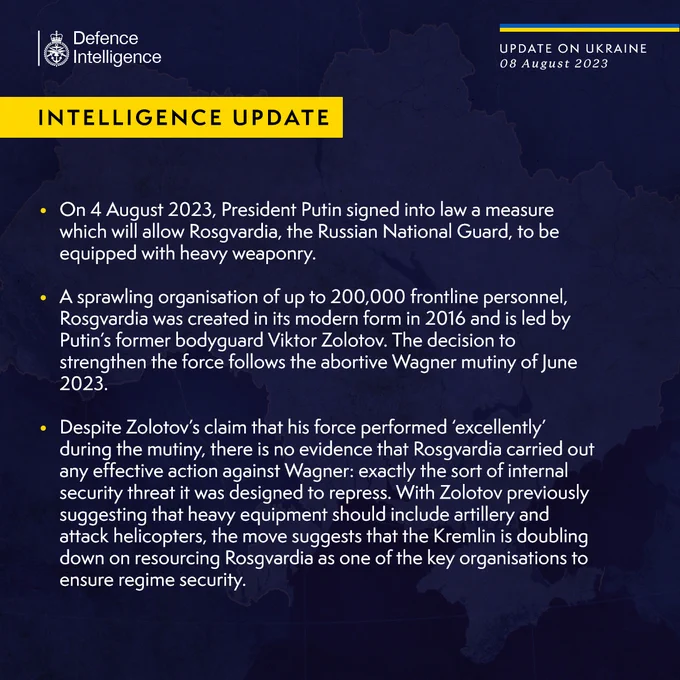 Defence Intelligence

UPDATE ON UKRAINE
08 August 2023

INTELLIGENCE UPDATE

• On 4 August 2023, President Putin signed into law a measure which will allow Rosgvardia, the Russian National Guard, to be equipped with heavy weaponry.

• A sprawling organisation of up to 200,000 frontline personnel, Rosgvardia was created in its modern form in 2016 and is led by Putin's former bodyguard Viktor Zolotov. The decision to strengthen the force follows the abortive Wagner mutiny of June 2023.

• Despite Zolotov's claim that his force performed 'excellently' during the mutiny, there is no evidence that Rosgvardia carried out any effective action against Wagner: exactly the sort of internal security threat it was designed to repress. With Zolotov previously suggesting that heavy equipment should include artillery and attack helicopters, the move suggests that the Kremlin is doubling down on resourcing Rosgvardia as one of the key organisations to ensure regime security.